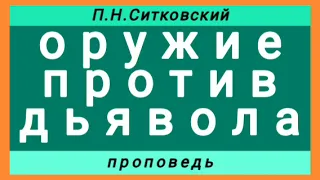 П.Н.Ситковский

оружие
против
дьявола

проповедь